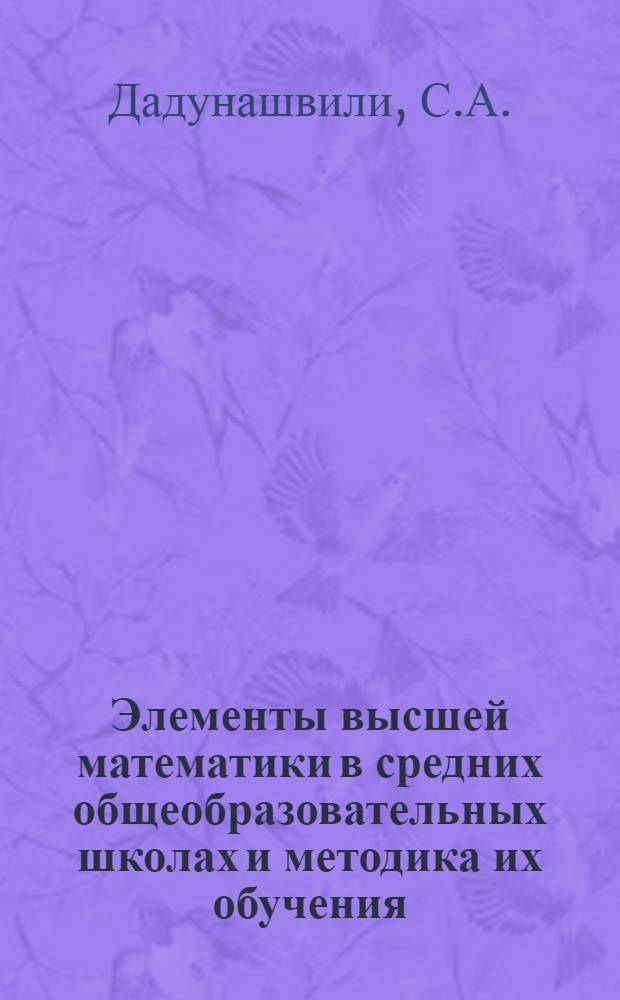 Дадунашвили, С.А.

Элементы высшей математики в средних общеобразовательных школах и методика их обучения